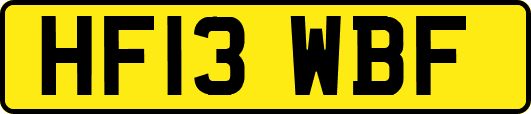 HF13 WBF